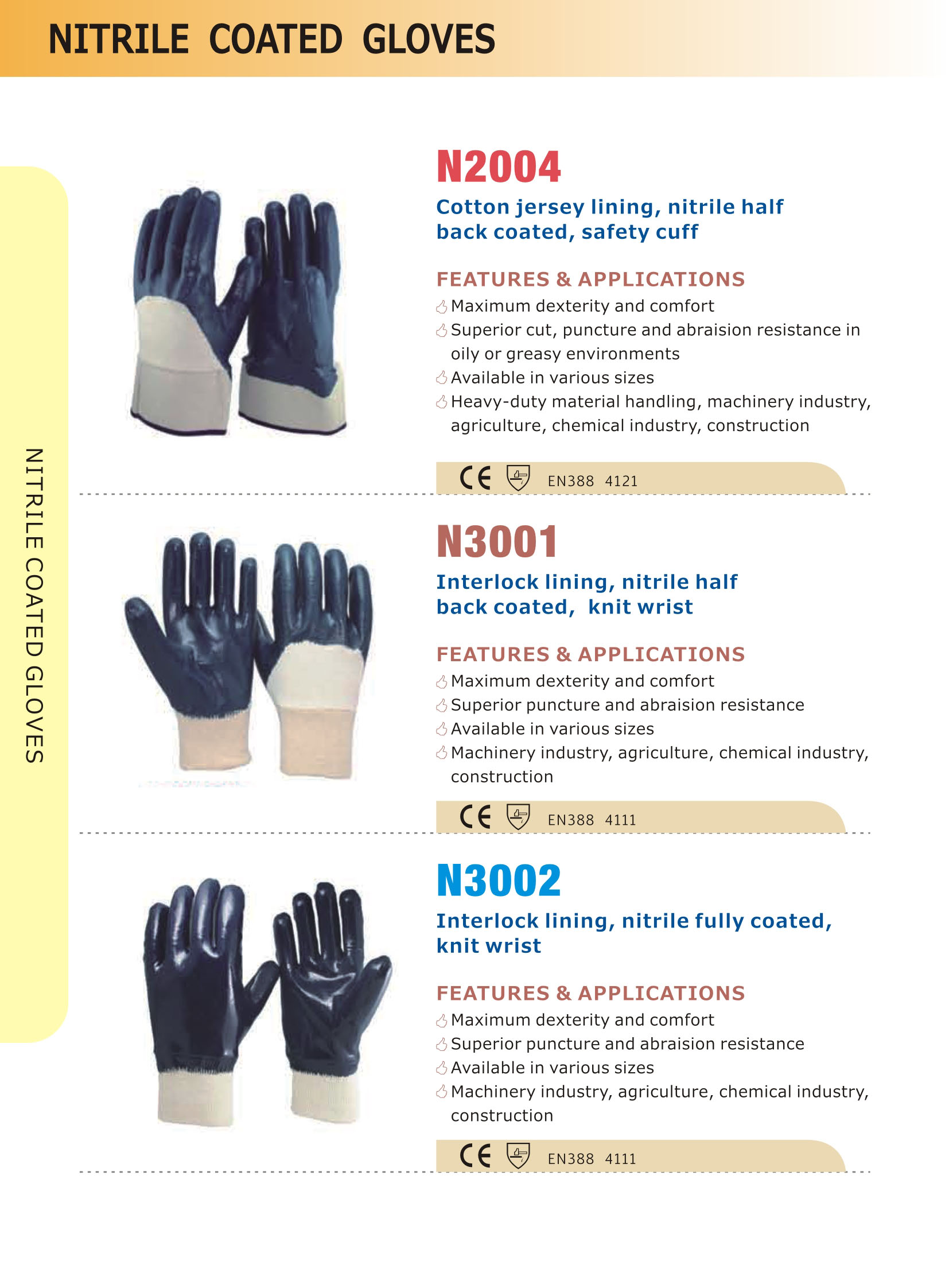 NITRILE COATED GLOVES

NITRILE COATED GLOVES

N2004

Cotton jersey lining, nitrile half back coated, safety cuff

FEATURES & APPLICATIONS

Maximum dexterity and comfort

Superior cut, puncture and abraision resistance in oily or greasy environments

Available in various sizes

Heavy-duty material handling, machinery industry, agriculture, chemical industry, construction

CE EN388 4121

N3001

Interlock lining, nitrile half back coated, knit wrist

FEATURES & APPLICATIONS

Maximum dexterity and comfort

Superior puncture and abraision resistance

Available in various sizes

Machinery industry, agriculture, chemical industry, construction

CE EN388 4111

N3002

Interlock lining, nitrile fully coated, knit wrist

FEATURES & APPLICATIONS

Maximum dexterity and comfort

Superior puncture and abraision resistance

Available in various sizes

Machinery industry, agriculture, chemical industry, construction

CE EN388 4111